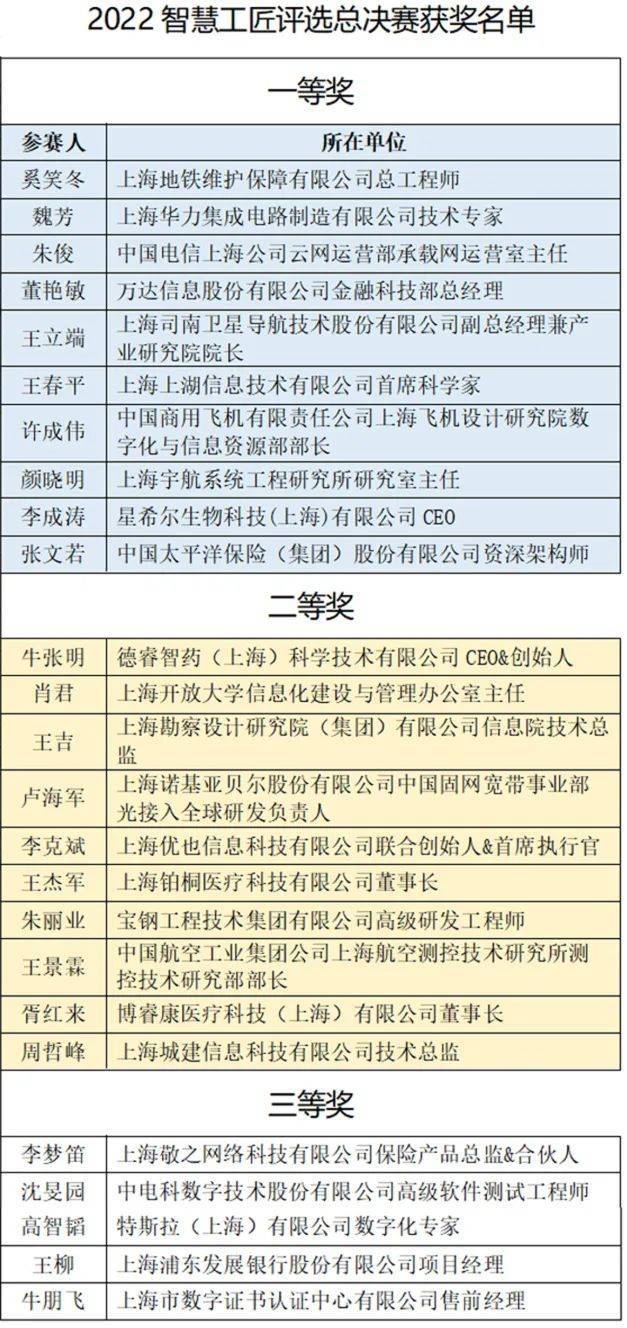 2022 智慧工匠评选总决赛获奖名单

一等奖

| 参赛人 | 所在单位 |
|---|---|
| 奚笑冬 | 上海地铁维护保障有限公司总工程师 |
| 魏芳 | 上海华力集成电路制造有限公司技术专家 |
| 朱俊 | 中国电信上海公司云网运营部承载网运营室主任 |
| 董艳敏 | 万达信息股份有限公司金融科技部总经理 |
| 王立端 | 上海司南卫星导航技术股份有限公司副总经理兼产业研究院院长 |
| 王春平 | 上海上湖信息技术有限公司首席科学家 |
| 许成伟 | 中国商用飞机有限责任公司上海飞机设计研究院数字化与信息资源部部长 |
| 颜晓明 | 上海宇航系统工程研究所研究室主任 |
| 李成涛 | 星希尔生物科技(上海)有限公司 CEO |
| 张文若 | 中国太平洋保险（集团）股份有限公司资深架构师 |

二等奖

| | |
|---|---|
| 牛张明 | 德睿智药（上海）科学技术有限公司 CEO&创始人 |
| 肖君 | 上海开放大学信息化建设与管理办公室主任 |
| 王吉 | 上海勘察设计研究院（集团）有限公司信息院技术总监 |
| 卢海军 | 上海诺基亚贝尔股份有限公司中国固网宽带事业部光接入全球研发负责人 |
| 李克斌 | 上海优也信息科技有限公司联合创始人&首席执行官 |
| 王杰军 | 上海铂桐医疗科技有限公司董事长 |
| 朱丽业 | 宝钢工程技术集团有限公司高级研发工程师 |
| 王景霖 | 中国航空工业集团公司上海航空测控技术研究所测控技术研究部部长 |
| 胥红来 | 博睿康医疗科技（上海）有限公司董事长 |
| 周哲峰 | 上海城建信息科技有限公司技术总监 |

三等奖

| | |
|---|---|
| 李梦笛 | 上海敬之网络科技有限公司保险产品总监&合伙人 |
| 沈旻园 | 中电科数字技术股份有限公司高级软件测试工程师 |
| 高智韬 | 特斯拉（上海）有限公司数字化专家 |
| 王柳 | 上海浦东发展银行股份有限公司项目经理 |
| 牛朋飞 | 上海市数字证书认证中心有限公司售前经理 |